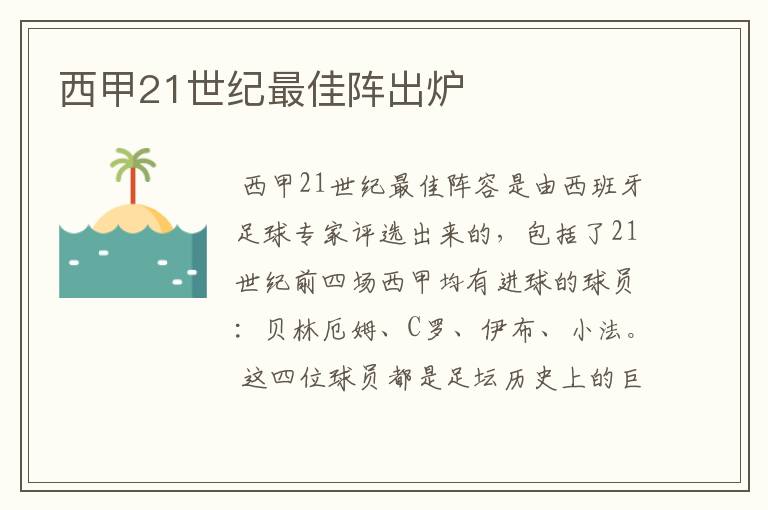 西甲21世纪最佳阵出炉

西甲21世纪最佳阵容是由西班牙足球专家评选出来的，包括了21世纪前四场西甲均有进球的球员：贝林厄姆、C罗、伊布、小法。这四位球员都是足坛历史上的巨